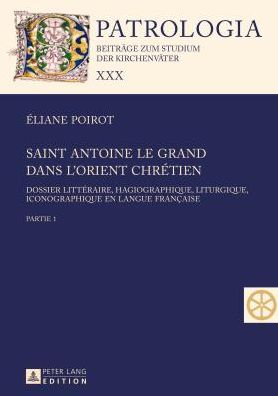 PATROLOGIA
BEITRÄGE ZUM STUDIUM
DER KIRCHENVÄTER
XXX

ÉLIANE POIROT

SAINT ANTOINE LE GRAND
DANS L'ORIENT CHRÉTIEN

DOSSIER LITTÉRAIRE, HAGIOGRAPHIQUE, LITURGIQUE, ICONOGRAPHIQUE EN LANGUE FRANÇAISE

PARTIE 1

PETER LANG
EDITION